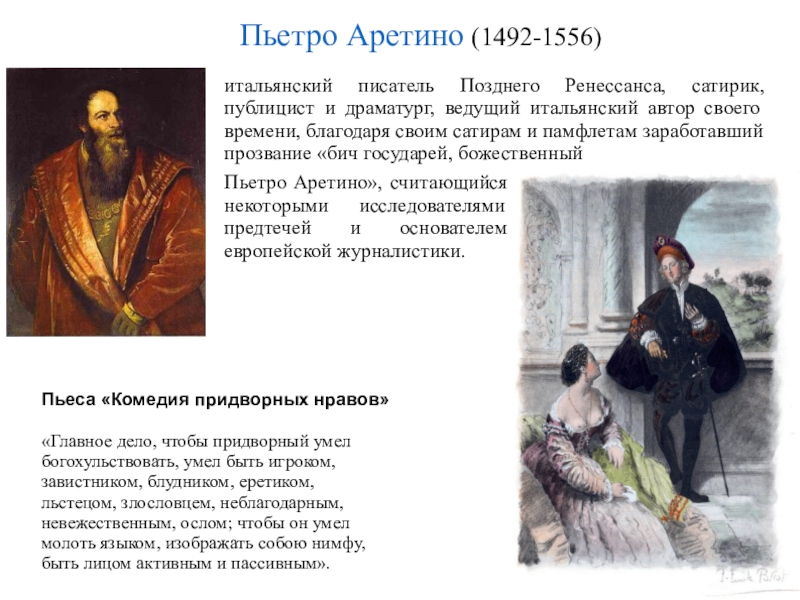 Пьетро Аретино (1492-1556)

итальянский писатель Позднего Ренессанса, сатирик, публицист и драматург, ведущий итальянский автор своего времени, благодаря своим сатирам и памфлетам заработавший прозвание «бич государей, божественный Пьетро Аретино», считающийся некоторыми исследователями предтечей и основателем европейской журналистики.

Пьеса «Комедия придворных нравов»

«Главное дело, чтобы придворный умел богохульствовать, умел быть игроком, завистником, блудником, еретиком, льстецом, злословцем, неблагодарным, невежественным, ослом; чтобы он умел молоть языком, изображать собою нимфу, быть лицом активным и пассивным».